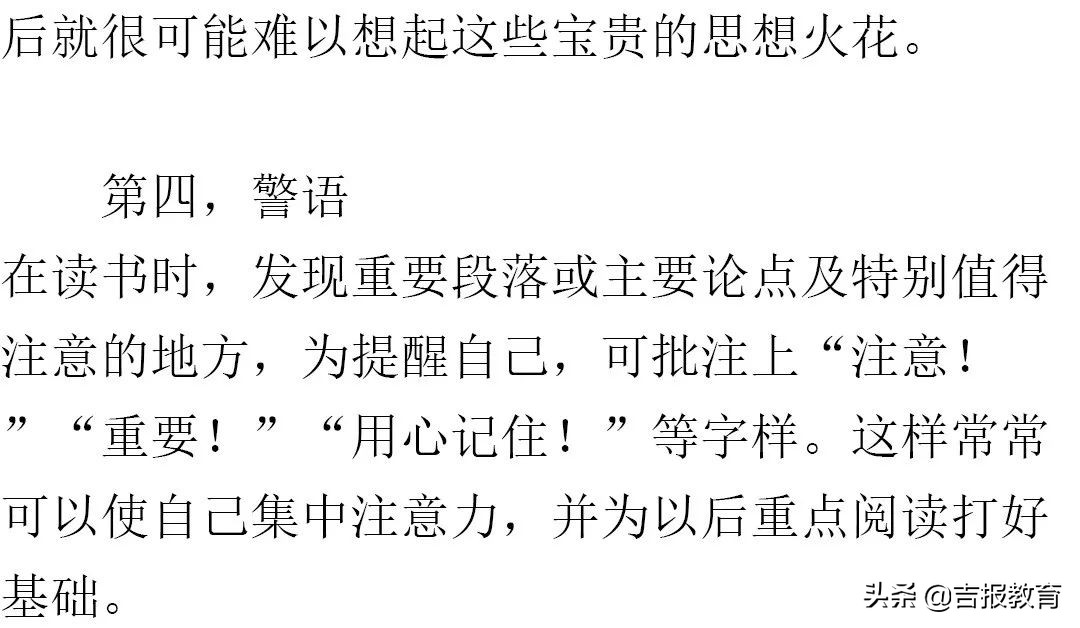 后就很可能难以想起这些宝贵的思想火花。

第四，警语
在读书时，发现重要段落或主要论点及特别值得注意的地方，为提醒自己，可批注上“注意！”“重要！”“用心记住！”等字样。这样常常可以使自己集中注意力，并为以后重点阅读打好基础。

头条 @吉报教育